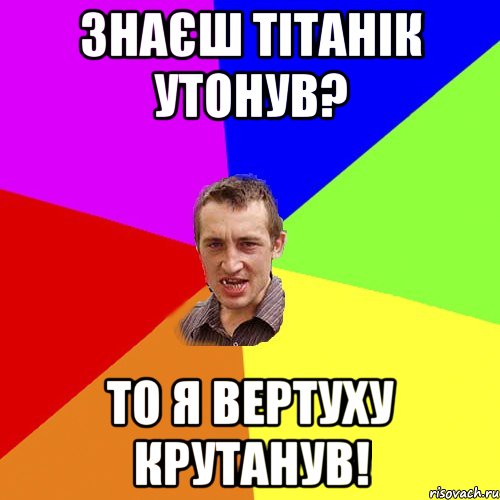 ЗНАЄШ ТІТАНІК УТОНУВ?

ТО Я ВЕРТУХУ КРУТАНУВ!

risovach.ru